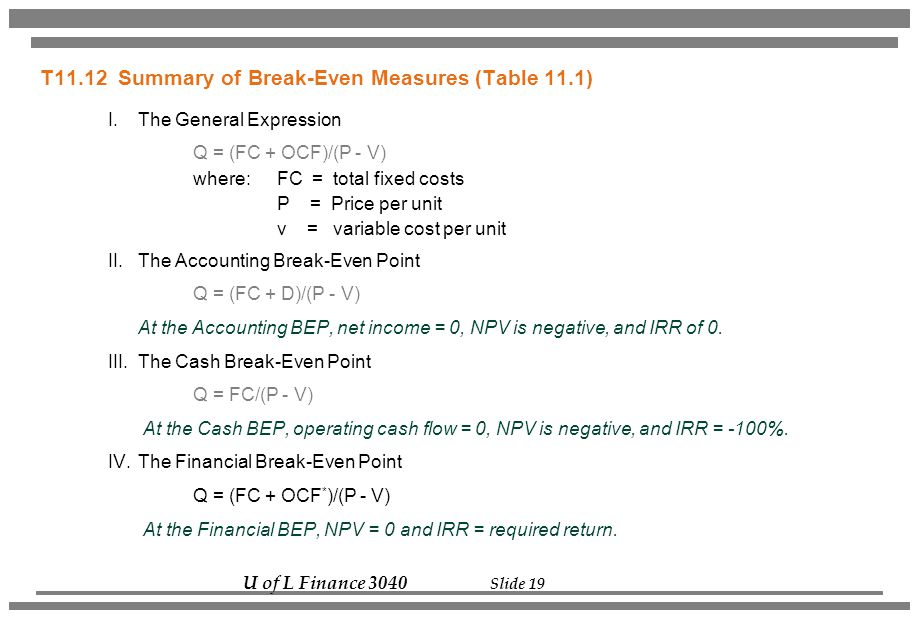 T11.12 Summary of Break-Even Measures (Table 11.1)

I. The General Expression

Q = (FC + OCF)/(P - V)
where: FC = total fixed costs
P = Price per unit
v = variable cost per unit

II. The Accounting Break-Even Point

Q = (FC + D)/(P - V)

At the Accounting BEP, net income = 0, NPV is negative, and IRR of 0.

III. The Cash Break-Even Point

Q = FC/(P - V)

At the Cash BEP, operating cash flow = 0, NPV is negative, and IRR = -100%.

IV. The Financial Break-Even Point

Q = (FC + OCF$^*$)/(P - V)

At the Financial BEP, NPV = 0 and IRR = required return.

U of L Finance 3040 Slide 19